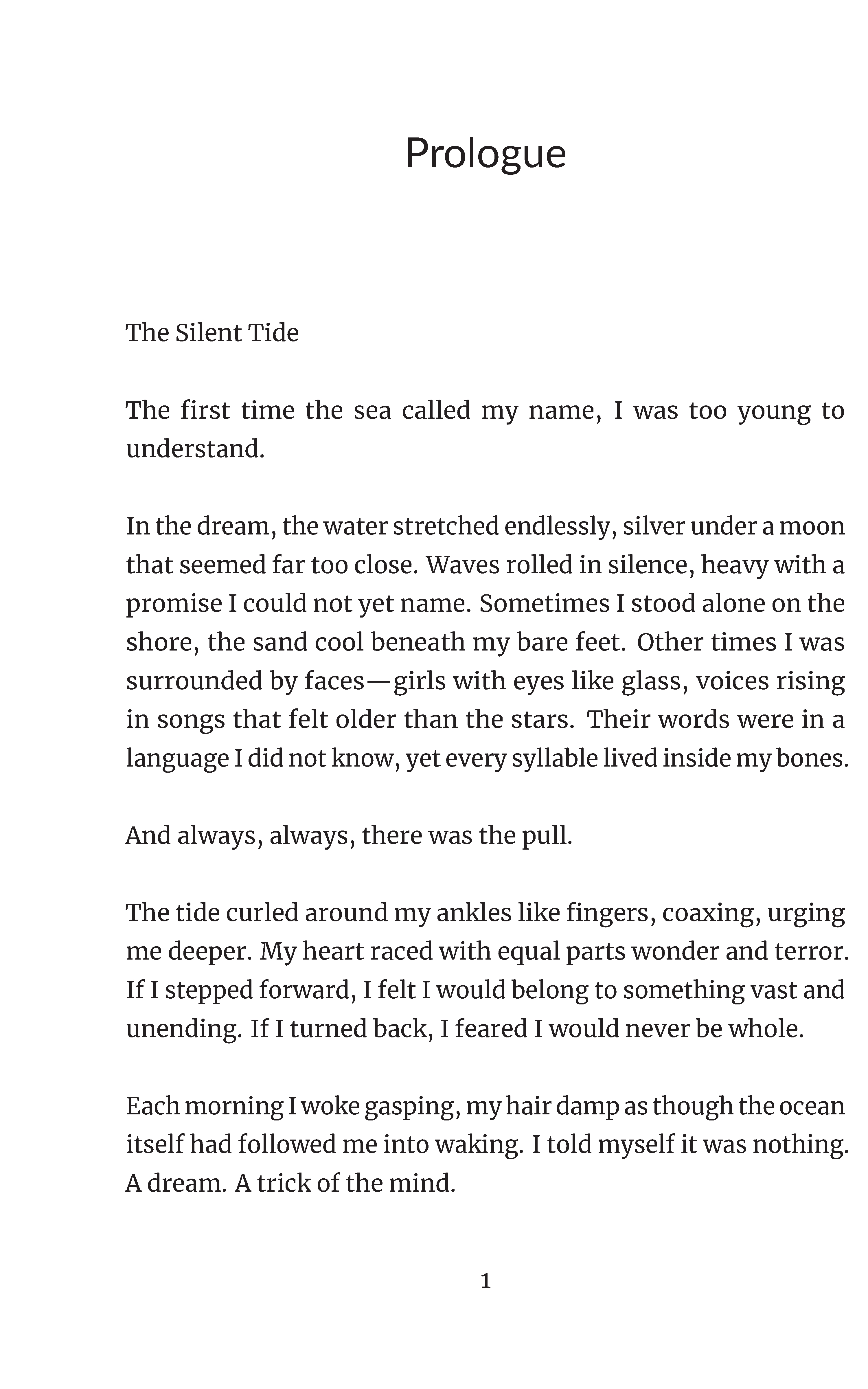 Prologue

The Silent Tide

The first time the sea called my name, I was too young to understand.

In the dream, the water stretched endlessly, silver under a moon that seemed far too close. Waves rolled in silence, heavy with a promise I could not yet name. Sometimes I stood alone on the shore, the sand cool beneath my bare feet. Other times I was surrounded by faces—girls with eyes like glass, voices rising in songs that felt older than the stars. Their words were in a language I did not know, yet every syllable lived inside my bones.

And always, always, there was the pull.

The tide curled around my ankles like fingers, coaxing, urging me deeper. My heart raced with equal parts wonder and terror. If I stepped forward, I felt I would belong to something vast and unending. If I turned back, I feared I would never be whole.

Each morning I woke gasping, my hair damp as though the ocean itself had followed me into waking. I told myself it was nothing. A dream. A trick of the mind.

1